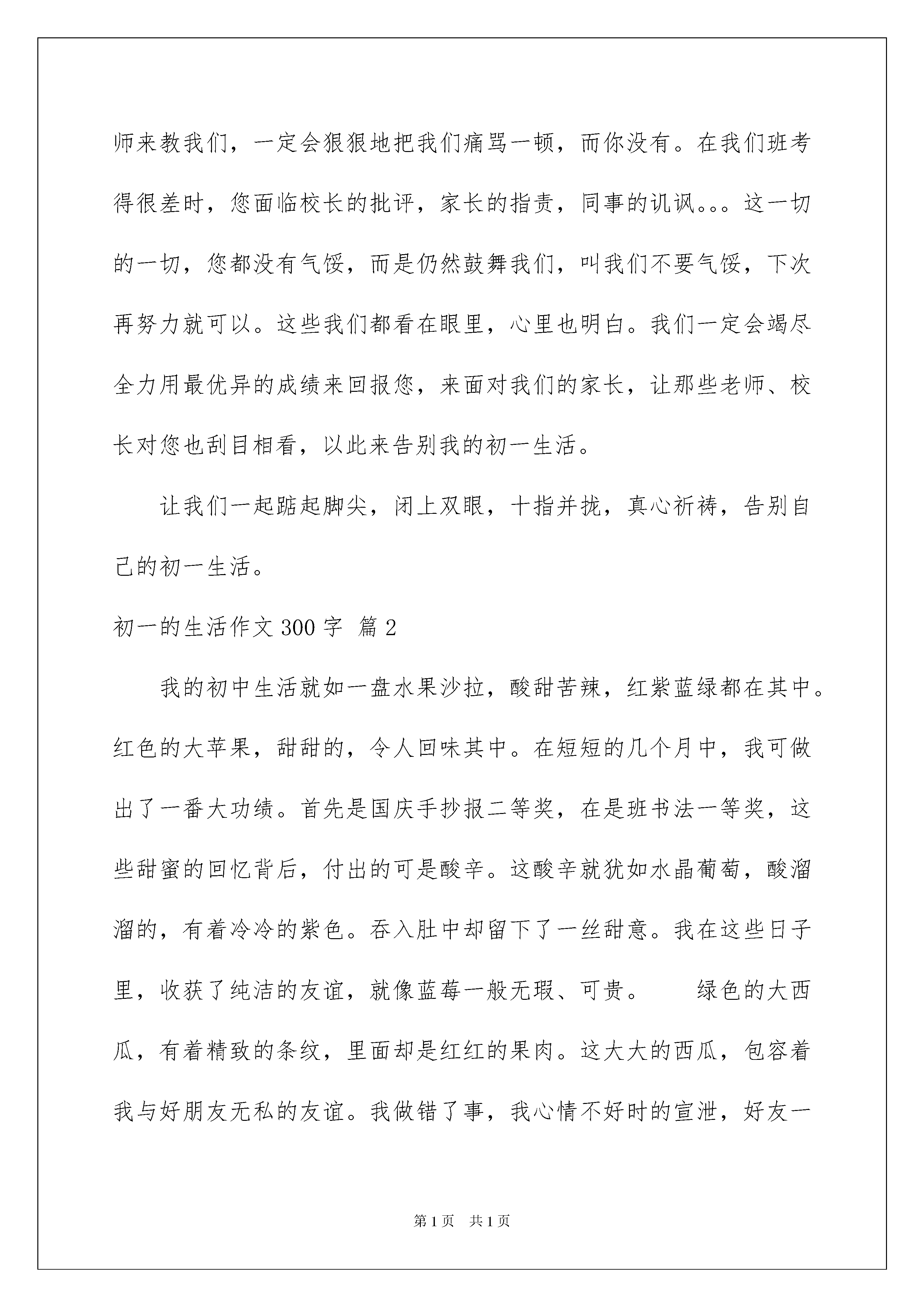 师来教我们，一定会狠狠地把我们痛骂一顿，而你没有。在我们班考得很差时，您面临校长的批评，家长的指责，同事的讥讽。。。这一切的一切，您都没有气馁，而是仍然鼓舞我们，叫我们不要气馁，下次再努力就可以。这些我们都看在眼里，心里也明白。我们一定会竭尽全力用最优异的成绩来回报您，来面对我们的家长，让那些老师、校长对您也刮目相看，以此来告别我的初一生活。

让我们一起踮起脚尖，闭上双眼，十指并拢，真心祈祷，告别自己的初一生活。

初一的生活作文 300 字 篇 2

我的初中生活就如一盘水果沙拉，酸甜苦辣，红紫蓝绿都在其中。红色的大苹果，甜甜的，令人回味其中。在短短的几个月中，我可做出了一番大功绩。首先是国庆手抄报二等奖，在是班书法一等奖，这些甜蜜的回忆背后，付出的可是酸辛。这酸辛就犹如水晶葡萄，酸溜溜的，有着冷冷的紫色。吞入肚中却留下了一丝甜意。我在这些日子里，收获了纯洁的友谊，就像蓝莓一般无瑕、可贵。　　绿色的大西瓜，有着精致的条纹，里面却是红红的果肉。这大大的西瓜，包容着我与好朋友无私的友谊。我做错了事，我心情不好时的宣泄，好友一

第 1 页　共 1 页